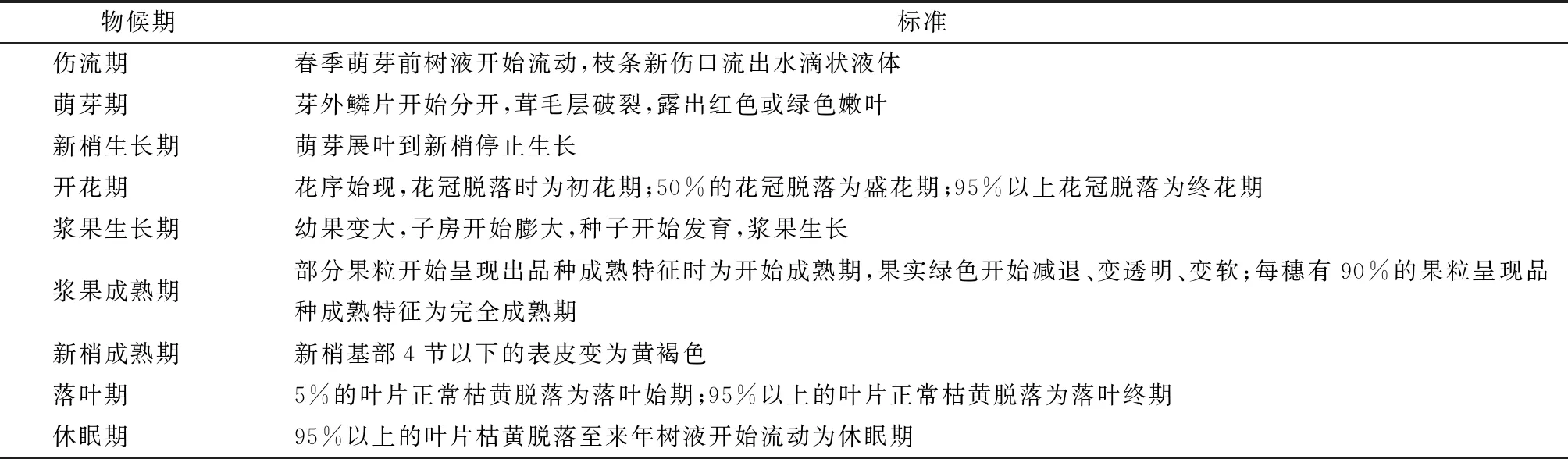 | 物候期 | 标准 |
|---|---|
| 伤流期 | 春季萌芽前树液开始流动，枝条新伤口流出水滴状液体 |
| 萌芽期 | 芽外鳞片开始分开，茸毛层破裂，露出红色或绿色嫩叶 |
| 新梢生长期 | 萌芽展叶到新梢停止生长 |
| 开花期 | 花序始现，花冠脱落时为初花期；50%的花冠脱落为盛花期；95%以上花冠脱落为终花期 |
| 浆果生长期 | 幼果变大，子房开始膨大，种子开始发育，浆果生长 |
| 浆果成熟期 | 部分果粒开始呈现出品种成熟特征时为开始成熟期，果实绿色开始减退、变透明、变软；每穗有 90%的果粒呈现品种成熟特征为完全成熟期 |
| 新梢成熟期 | 新梢基部 4 节以下的表皮变为黄褐色 |
| 落叶期 | 5%的叶片正常枯黄脱落为落叶始期；95%以上的叶片正常枯黄脱落为落叶终期 |
| 休眠期 | 95%以上的叶片枯黄脱落至来年树液开始流动为休眠期 |